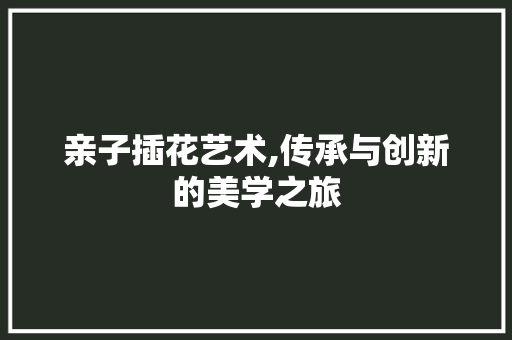 亲子插花艺术,传承与创新的美学之旅